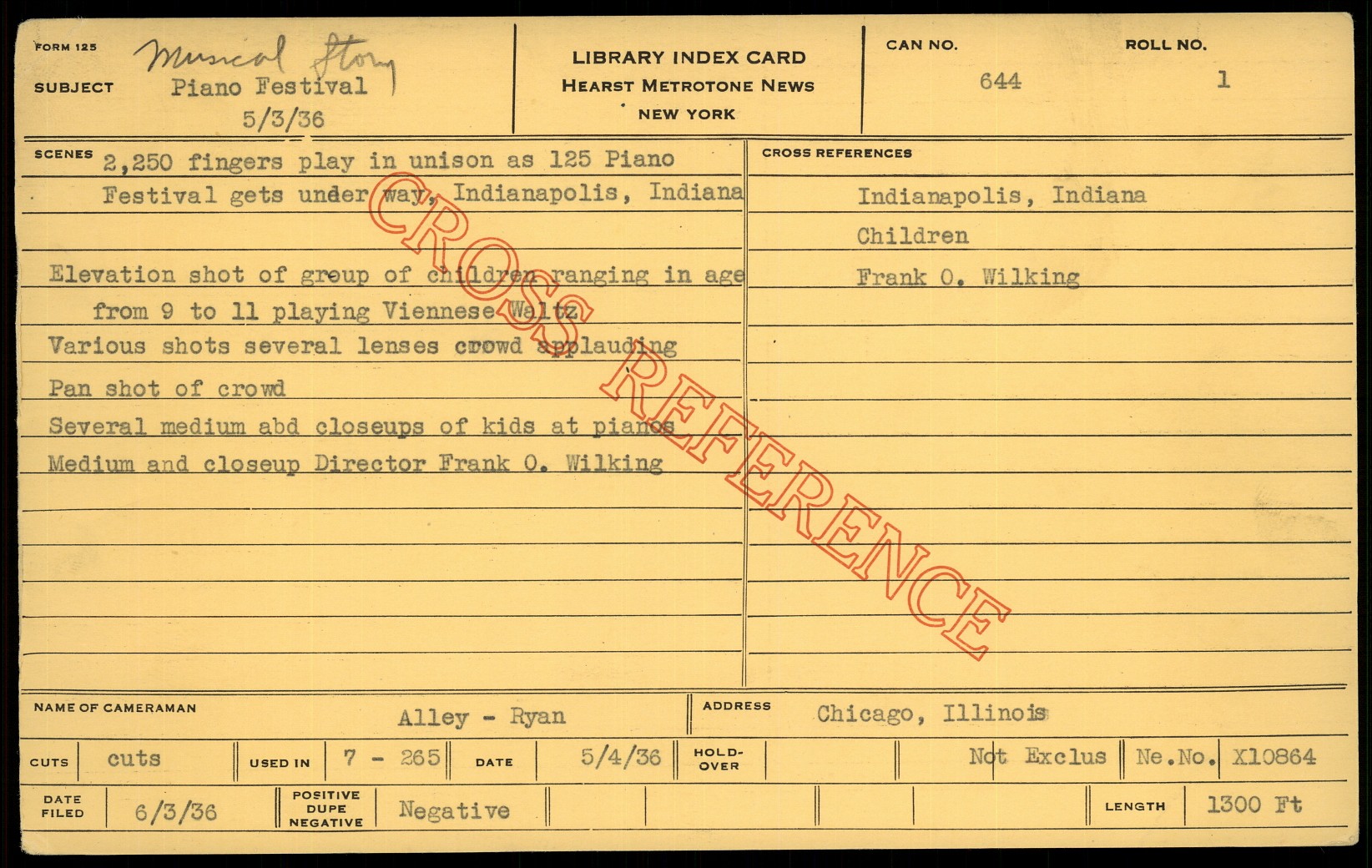 FORM 125 Musical Story

SUBJECT Piano Festival
5/3/36

LIBRARY INDEX CARD
HEARST METROTONE NEWS
NEW YORK

CAN NO. 644

ROLL NO. 1

SCENES 2,250 fingers play in unison as 125 Piano Festival gets under way, Indianapolis, Indiana

Elevation shot of group of children ranging in age from 9 to 11 playing Viennese Waltz

Various shots several lenses crowd applauding

Pan shot of crowd

Several medium abd closeups of kids at pianos

Medium and closeup Director Frank O. Wilking

CROSS REFERENCES

Indianapolis, Indiana

Children

Frank O. Wilking

NAME OF CAMERAMAN Alley - Ryan

ADDRESS Chicago, Illinois

CUTS cuts

USED IN 7 - 265

DATE 5/4/36

HOLD-OVER

Not Exclus

Ne.No. X10864

DATE FILED 6/3/36

POSITIVE DUPE NEGATIVE Negative

LENGTH 1300 Ft

CROSS REFERENCE